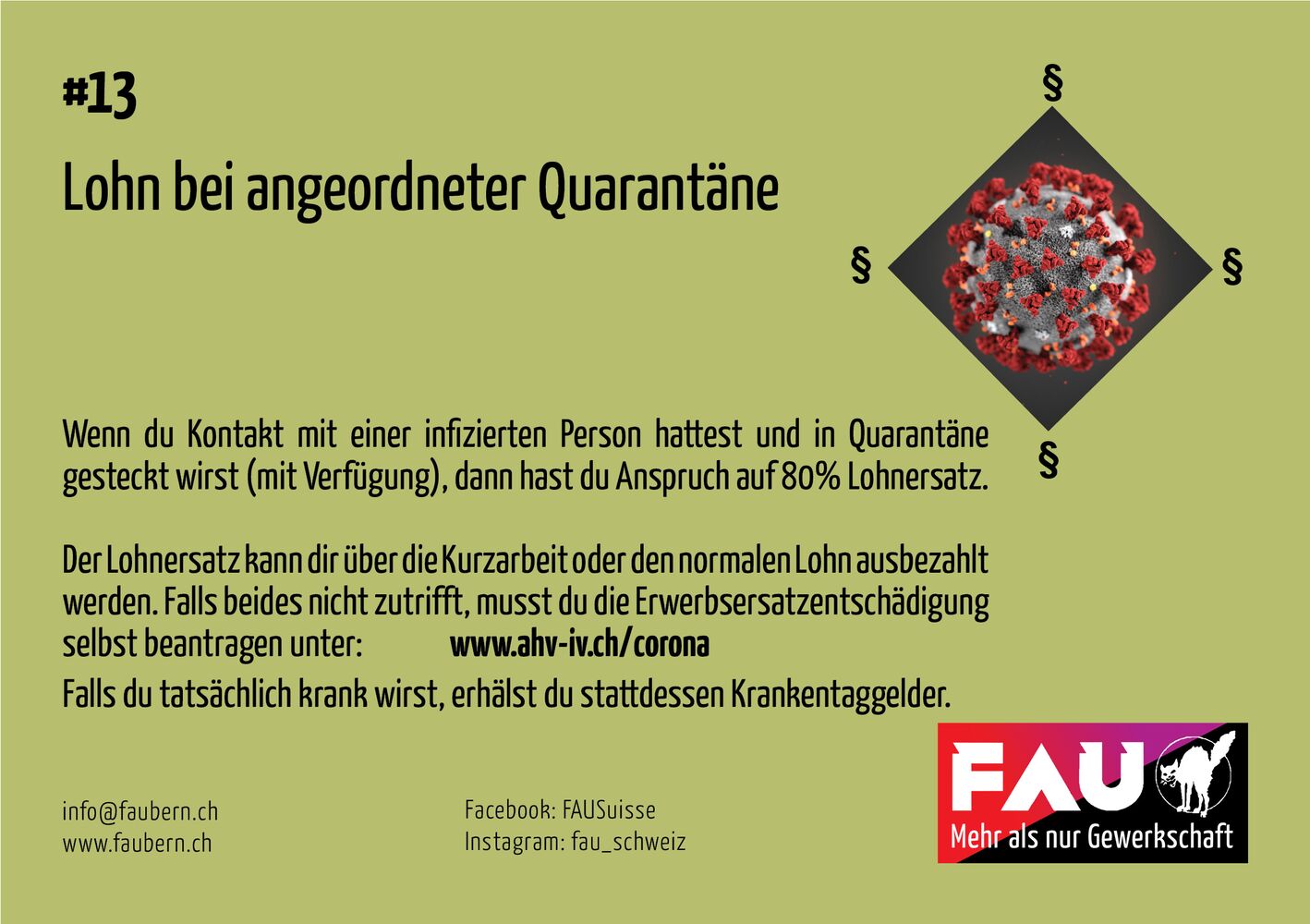 #13

Lohn bei angeordneter Quarantäne

§

§

§

§

Wenn du Kontakt mit einer infizierten Person hattest und in Quarantäne gesteckt wirst (mit Verfügung), dann hast du Anspruch auf 80% Lohnersatz.

Der Lohnersatz kann dir über die Kurzarbeit oder den normalen Lohn ausbezahlt werden. Falls beides nicht zutrifft, musst du die Erwerbsersatzentschädigung selbst beantragen unter: www.ahv-iv.ch/corona

Falls du tatsächlich krank wirst, erhälst du stattdessen Krankentaggelder.

info@faubern.ch
www.faubern.ch

Facebook: FAUSuisse
Instagram: fau_schweiz

FAU
Mehr als nur Gewerkschaft